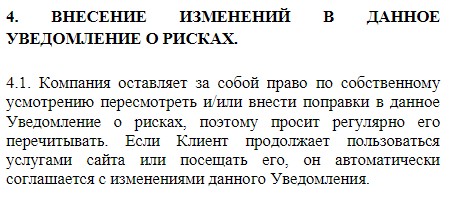 4. ВНЕСЕНИЕ ИЗМЕНЕНИЙ В ДАННОЕ УВЕДОМЛЕНИЕ О РИСКАХ.

4.1. Компания оставляет за собой право по собственному усмотрению пересмотреть и/или внести поправки в данное Уведомление о рисках, поэтому просит регулярно его перечитывать. Если Клиент продолжает пользоваться услугами сайта или посещать его, он автоматически соглашается с изменениями данного Уведомления.